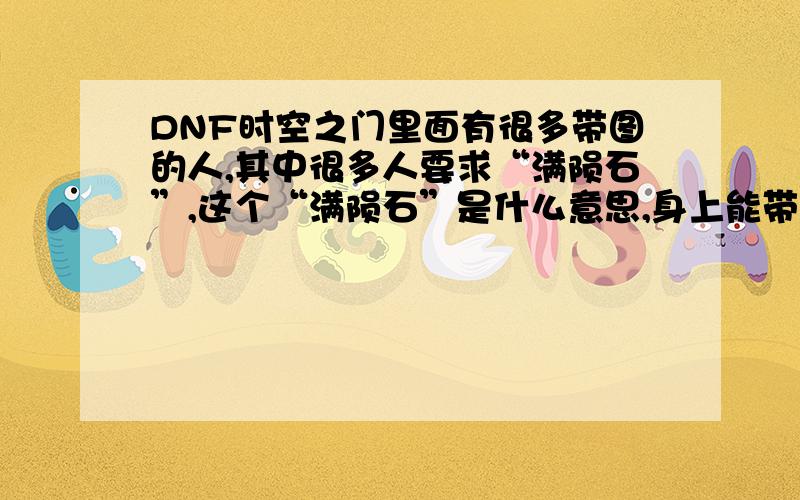 DNF时空之门里面有很多带图的人,其中很多人要求“满陨石”,这个“满陨石”是什么意思,身上能带